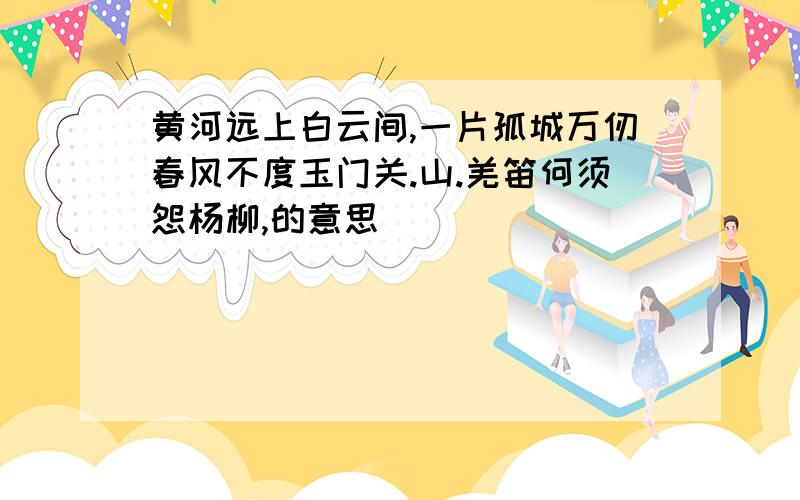 黄河远上白云间,一片孤城万仞春风不度玉门关.山.羌笛何须怨杨柳,的意思